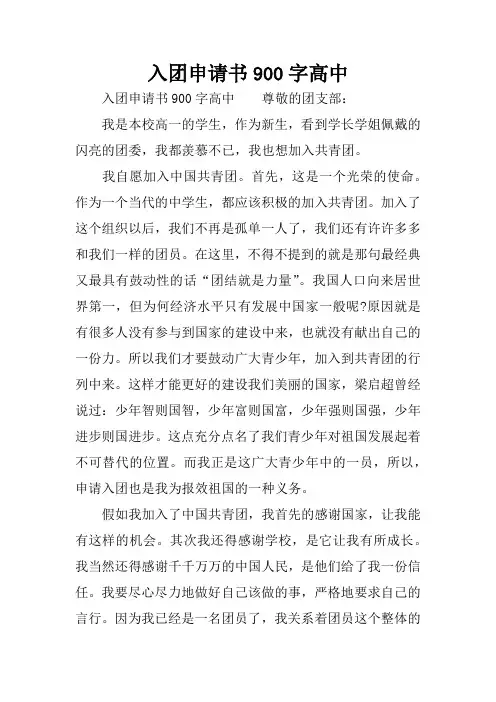 入团申请书 900 字高中

入团申请书 900 字高中　　尊敬的团支部：

我是本校高一的学生，作为新生，看到学长学姐佩戴的闪亮的团委，我都羡慕不已，我也想加入共青团。

我自愿加入中国共青团。首先，这是一个光荣的使命。作为一个当代的中学生，都应该积极的加入共青团。加入了这个组织以后，我们不再是孤单一人了，我们还有许许多多和我们一样的团员。在这里，不得不提到的就是那句最经典又最具有鼓动性的话“团结就是力量”。我国人口向来居世界第一，但为何经济水平只有发展中国家一般呢?原因就是有很多人没有参与到国家的建设中来，也就没有献出自己的一份力。所以我们才要鼓动广大青少年，加入到共青团的行列中来。这样才能更好的建设我们美丽的国家，梁启超曾经说过：少年智则国智，少年富则国富，少年强则国强，少年进步则国进步。这点充分点名了我们青少年对祖国发展起着不可替代的位置。而我正是这广大青少年中的一员，所以，申请入团也是我为报效祖国的一种义务。

假如我加入了中国共青团，我首先的感谢国家，让我能有这样的机会。其次我还得感谢学校，是它让我有所成长。我当然还得感谢千千万万的中国人民，是他们给了我一份信任。我要尽心尽力地做好自己该做的事，严格地要求自己的言行。因为我已经是一名团员了，我关系着团员这个整体的